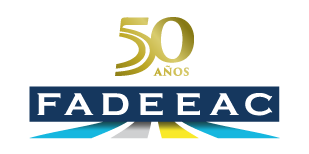 50
AÑOS
FADEEAC